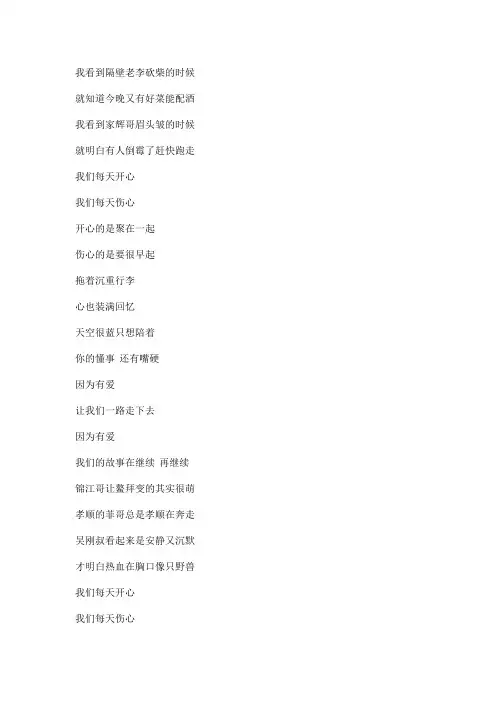 我看到隔壁老李砍柴的时候

就知道今晚又有好菜能配酒

我看到家辉哥眉头皱的时候

就明白有人倒霉了赶快跑走

我们每天开心

我们每天伤心

开心的是聚在一起

伤心的是要很早起

拖着沉重行李

心也装满回忆

天空很蓝只想陪着

你的懂事 还有嘴硬

因为有爱

让我们一路走下去

因为有爱

我们的故事在继续 再继续

锦江哥让鳌拜变的其实很萌

孝顺的菲哥总是孝顺在奔走

吴刚叔看起来是安静又沉默

才明白热血在胸口像只野兽

我们每天开心

我们每天伤心